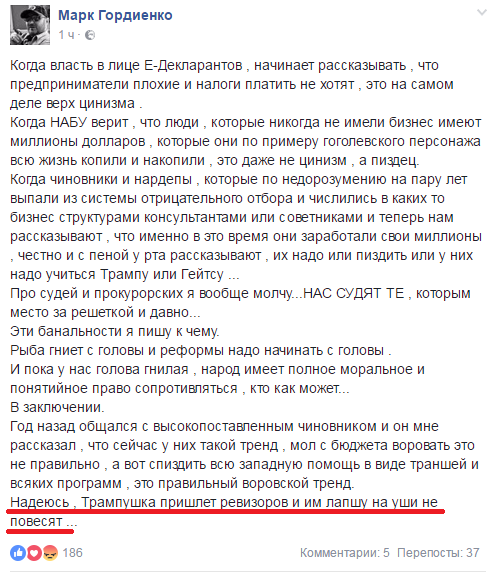 Марк Гордиенко
1 ч ·

Когда власть в лице Е-Декларантов , начинает рассказывать , что предприниматели плохие и налоги платить не хотят , это на самом деле верх цинизма .
Когда НАБУ верит , что люди , которые никогда не имели бизнес имеют миллионы долларов , которые они по примеру гоголевского персонажа всю жизнь копили и накопили , это даже не цинизм , а пиздец.
Когда чиновники и нардепы , которые по недорозумению на пару лет выпали из системы отрицательного отбора и числились в каких то бизнес структурами консультантами или советниками и теперь нам рассказывают , что именно в это время они заработали свои миллионы , честно и с пеной у рта рассказывают , их надо или пиздить или у них надо учиться Трампу или Гейтсу ...
Про судей и прокурорских я вообще молчу...НАС СУДЯТ ТЕ , которым место за решеткой и давно...
Эти банальности я пишу к чему.
Рыба гниет с головы и реформы надо начинать с головы .
И пока у нас голова гнилая , народ имеет полное моральное и понятийное право сопротивляться , кто как может...
В заключении.
Год назад общался с высокопоставленным чиновником и он мне рассказал , что сейчас у них такой тренд , мол с бюджета воровать это не правильно , а вот спиздить всю западную помощь в виде траншей и всяких программ , это правильный воровской тренд.
Надеюсь , Трампушка пришлет ревизоров и им лапшу на уши не повесят ...

186
Комментарии: 5 Перепосты: 37